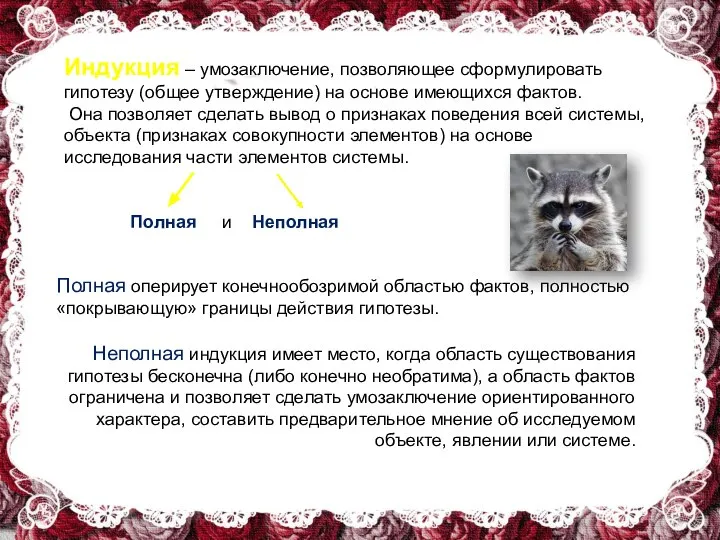 Индукция – умозаключение, позволяющее сформулировать гипотезу (общее утверждение) на основе имеющихся фактов.
Она позволяет сделать вывод о признаках поведения всей системы, объекта (признаках совокупности элементов) на основе исследования части элементов системы.

Полная и Неполная

Полная оперирует конечнообозримой областью фактов, полностью «покрывающую» границы действия гипотезы.

Неполная индукция имеет место, когда область существования гипотезы бесконечна (либо конечно необратима), а область фактов ограничена и позволяет сделать умозаключение ориентированного характера, составить предварительное мнение об исследуемом объекте, явлении или системе.